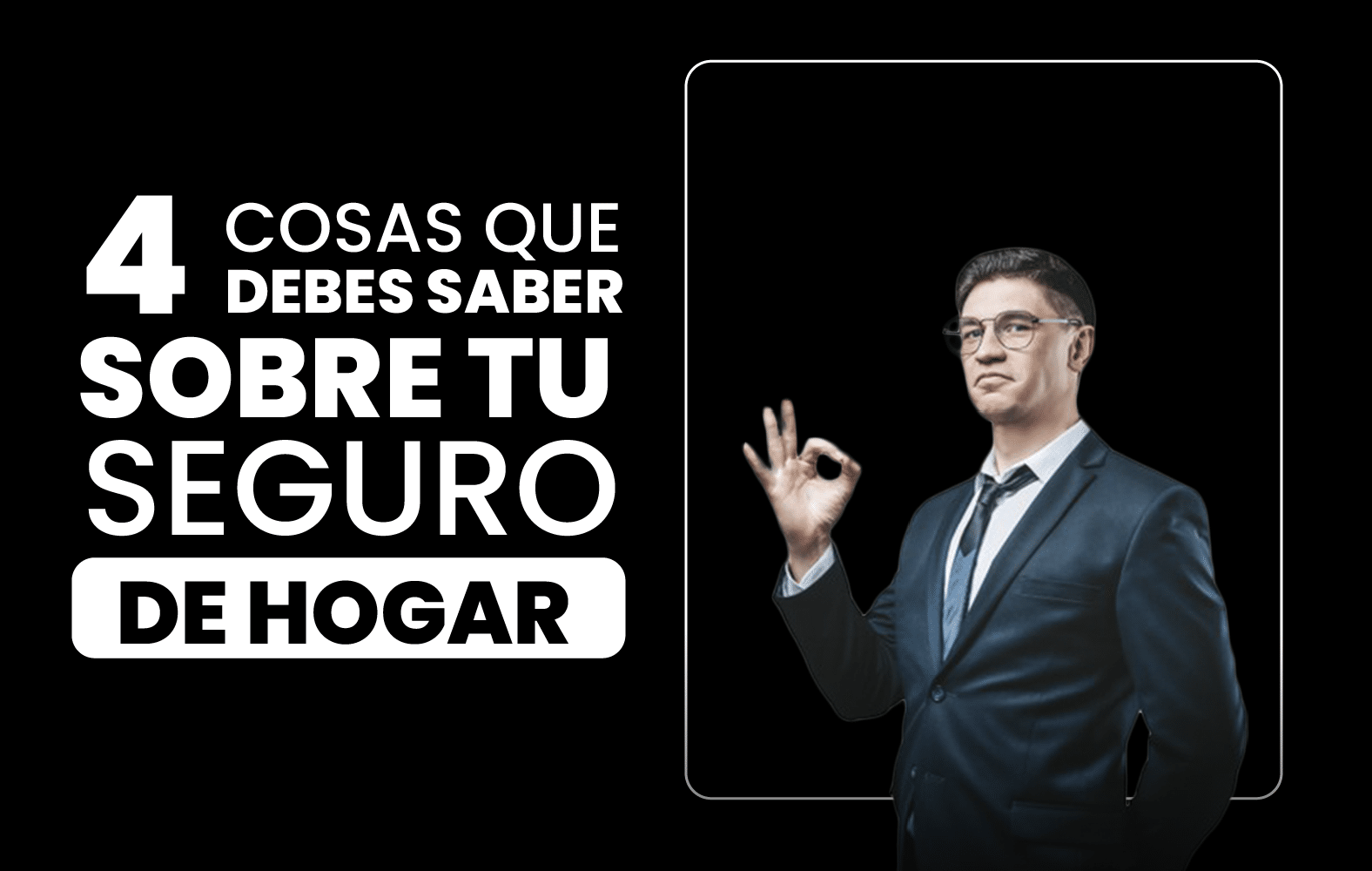 4 COSAS QUE DEBES SABER SOBRE TU SEGURO DE HOGAR